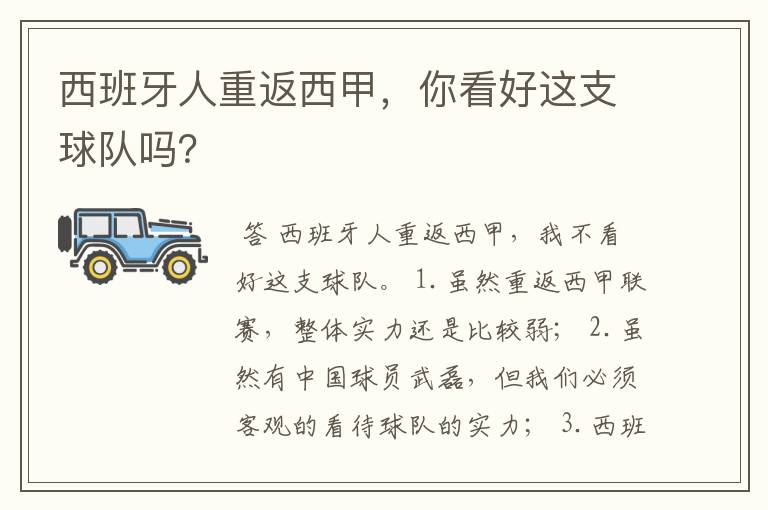 西班牙人重返西甲，你看好这支球队吗?

答 西班牙人重返西甲，我不看好这支球队。 1. 虽然重返西甲联赛，整体实力还是比较弱； 2. 虽然有中国球员武磊，但我们必须客观的看待球队的实力； 3. 西班